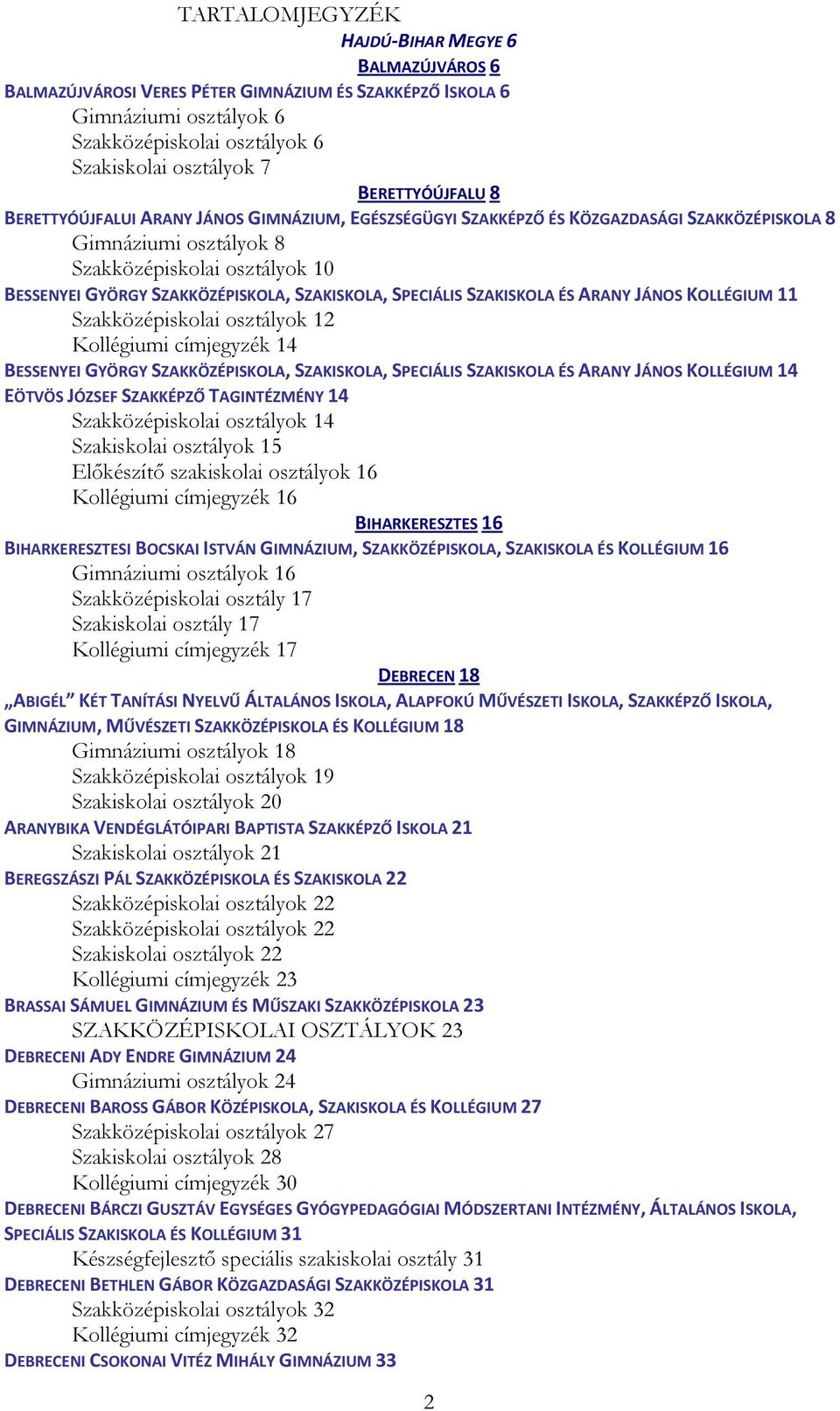 TARTALOMJEGYZÉK

HAJDÚ-BIHAR MEGYE 6

BALMAZÚJVÁROS 6

BALMAZÚJVÁROSI VERES PÉTER GIMNÁZIUM ÉS SZAKKÉPZŐ ISKOLA 6
Gimnáziumi osztályok 6
Szakközépiskolai osztályok 6
Szakiskolai osztályok 7

BERETTYÓÚJFALU 8

BERETTYÓÚJFALUI ARANY JÁNOS GIMNÁZIUM, EGÉSZSÉGÜGYI SZAKKÉPZŐ ÉS KÖZGAZDASÁGI SZAKKÖZÉPISKOLA 8
Gimnáziumi osztályok 8
Szakközépiskolai osztályok 10

BESSENYEI GYÖRGY SZAKKÖZÉPISKOLA, SZAKISKOLA, SPECIÁLIS SZAKISKOLA ÉS ARANY JÁNOS KOLLÉGIUM 11
Szakközépiskolai osztályok 12
Kollégiumi címjegyzék 14

BESSENYEI GYÖRGY SZAKKÖZÉPISKOLA, SZAKISKOLA, SPECIÁLIS SZAKISKOLA ÉS ARANY JÁNOS KOLLÉGIUM 14

EÖTVÖS JÓZSEF SZAKKÉPZŐ TAGINTÉZMÉNY 14
Szakközépiskolai osztályok 14
Szakiskolai osztályok 15
Előkészítő szakiskolai osztályok 16
Kollégiumi címjegyzék 16

BIHARKERESZTES 16

BIHARKERESZTESI BOCSKAI ISTVÁN GIMNÁZIUM, SZAKKÖZÉPISKOLA, SZAKISKOLA ÉS KOLLÉGIUM 16
Gimnáziumi osztályok 16
Szakközépiskolai osztály 17
Szakiskolai osztály 17
Kollégiumi címjegyzék 17

DEBRECEN 18

„ABIGÉL” KÉT TANÍTÁSI NYELVŰ ÁLTALÁNOS ISKOLA, ALAPFOKÚ MŰVÉSZETI ISKOLA, SZAKKÉPZŐ ISKOLA, GIMNÁZIUM, MŰVÉSZETI SZAKKÖZÉPISKOLA ÉS KOLLÉGIUM 18
Gimnáziumi osztályok 18
Szakközépiskolai osztályok 19
Szakiskolai osztályok 20

ARANYBIKA VENDÉGLÁTÓIPARI BAPTISTA SZAKKÉPZŐ ISKOLA 21
Szakiskolai osztályok 21

BEREGSZÁSZI PÁL SZAKKÖZÉPISKOLA ÉS SZAKISKOLA 22
Szakközépiskolai osztályok 22
Szakközépiskolai osztályok 22
Szakiskolai osztályok 22
Kollégiumi címjegyzék 23

BRASSAI SÁMUEL GIMNÁZIUM ÉS MŰSZAKI SZAKKÖZÉPISKOLA 23
SZAKKÖZÉPISKOLAI OSZTÁLYOK 23

DEBRECENI ADY ENDRE GIMNÁZIUM 24
Gimnáziumi osztályok 24

DEBRECENI BAROSS GÁBOR KÖZÉPISKOLA, SZAKISKOLA ÉS KOLLÉGIUM 27
Szakközépiskolai osztályok 27
Szakiskolai osztályok 28
Kollégiumi címjegyzék 30

DEBRECENI BÁRCZI GUSZTÁV EGYSÉGES GYÓGYPEDAGÓGIAI MÓDSZERTANI INTÉZMÉNY, ÁLTALÁNOS ISKOLA, SPECIÁLIS SZAKISKOLA ÉS KOLLÉGIUM 31
Készségfejlesztő speciális szakiskolai osztály 31

DEBRECENI BETHLEN GÁBOR KÖZGAZDASÁGI SZAKKÖZÉPISKOLA 31
Szakközépiskolai osztályok 32
Kollégiumi címjegyzék 32

DEBRECENI CSOKONAI VITÉZ MIHÁLY GIMNÁZIUM 33

2